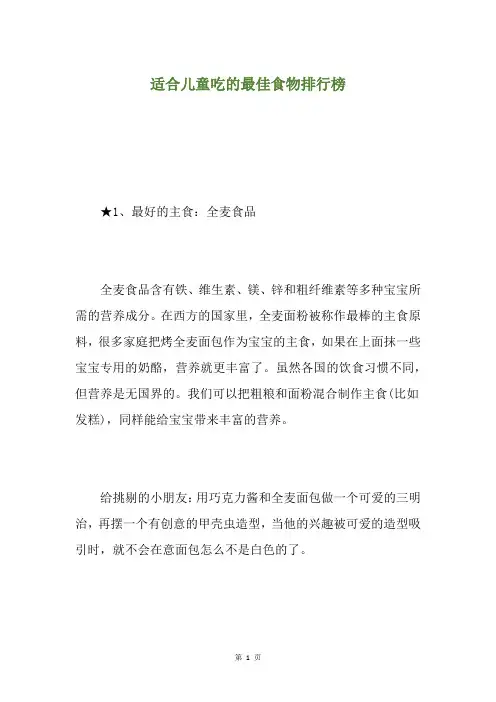 适合儿童吃的最佳食物排行榜

★1、最好的主食：全麦食品

全麦食品含有铁、维生素、镁、锌和粗纤维素等多种宝宝所需的营养成分。在西方的国家里，全麦面粉被称作最棒的主食原料，很多家庭把烤全麦面包作为宝宝的主食，如果在上面抹一些宝宝专用的奶酪，营养就更丰富了。虽然各国的饮食习惯不同，但营养是无国界的。我们可以把粗粮和面粉混合制作主食(比如发糕)，同样能给宝宝带来丰富的营养。

给挑剔的小朋友：用巧克力酱和全麦面包做一个可爱的三明治，再摆一个有创意的甲壳虫造型，当他的兴趣被可爱的造型吸引时，就不会在意面包怎么不是白色的了。

第 1 页